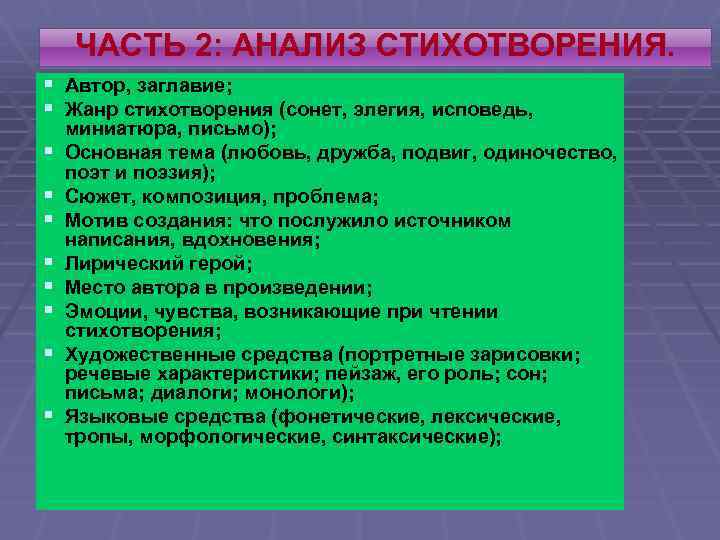 ЧАСТЬ 2: АНАЛИЗ СТИХОТВОРЕНИЯ.

- Автор, заглавие;
- Жанр стихотворения (сонет, элегия, исповедь, миниатюра, письмо);
- Основная тема (любовь, дружба, подвиг, одиночество, поэт и поэзия);
- Сюжет, композиция, проблема;
- Мотив создания: что послужило источником написания, вдохновения;
- Лирический герой;
- Место автора в произведении;
- Эмоции, чувства, возникающие при чтении стихотворения;
- Художественные средства (портретные зарисовки; речевые характеристики; пейзаж, его роль; сон; письма; диалоги; монологи);
- Языковые средства (фонетические, лексические, тропы, морфологические, синтаксические);